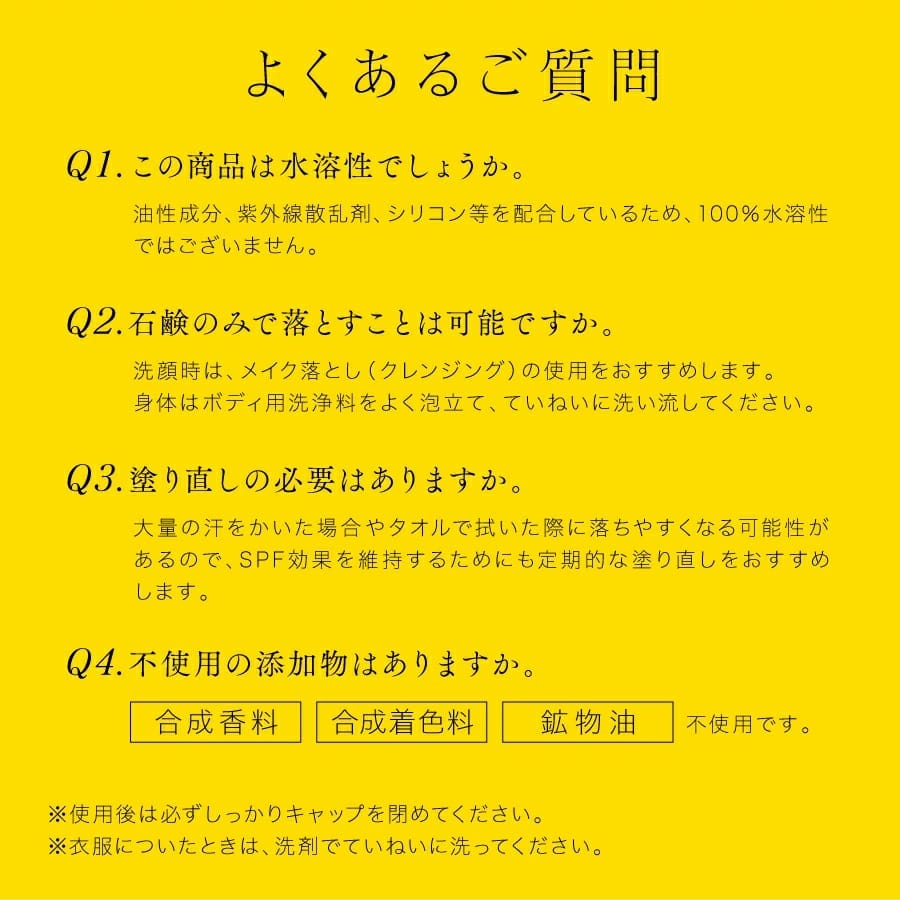 よくあるご質問

Q1. この商品は水溶性でしょうか。

油性成分、紫外線散乱剤、シリコン等を配合しているため、100%水溶性ではございません。

Q2. 石鹸のみで落とすことは可能ですか。

洗顔時は、メイク落とし(クレンジング)の使用をおすすめします。
身体はボディ用洗浄料をよく泡立て、ていねいに洗い流してください。

Q3. 塗り直しの必要はありますか。

大量の汗をかいた場合やタオルで拭いた際に落ちやすくなる可能性があるので、SPF効果を維持するためにも定期的な塗り直しをおすすめします。

Q4. 不使用の添加物はありますか。

合成香料 合成着色料 鉱物油 不使用です。

※使用後は必ずしっかりキャップを閉めてください。
※衣服についたときは、洗剤でていねいに洗ってください。